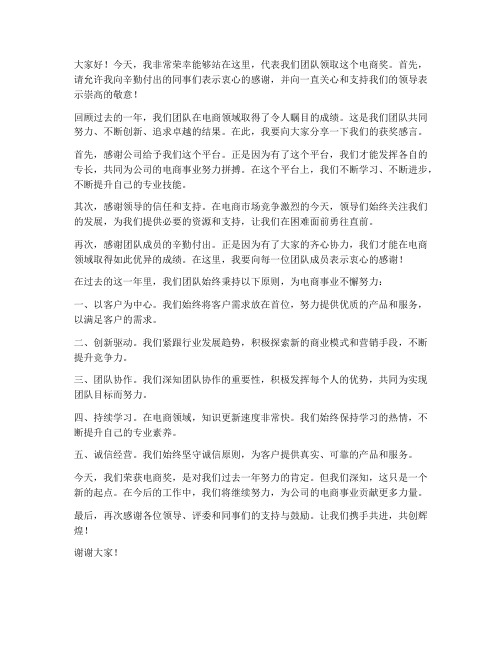 大家好！今天，我非常荣幸能够站在这里，代表我们团队领取这个电商奖。首先，请允许我向辛勤付出的同事们表示衷心的感谢，并向一直关心和支持我们的领导表示崇高的敬意！

回顾过去的一年，我们团队在电商领域取得了令人瞩目的成绩。这是我们团队共同努力、不断创新、追求卓越的结果。在此，我要向大家分享一下我们的获奖感言。

首先，感谢公司给予我们这个平台。正是因为有了这个平台，我们才能发挥各自的专长，共同为公司的电商事业努力拼搏。在这个平台上，我们不断学习、不断进步，不断提升自己的专业技能。

其次，感谢领导的信任和支持。在电商市场竞争激烈的今天，领导们始终关注我们的发展，为我们提供必要的资源和支持，让我们在困难面前勇往直前。

再次，感谢团队成员的辛勤付出。正是因为有了大家的齐心协力，我们才能在电商领域取得如此优异的成绩。在这里，我要向每一位团队成员表示衷心的感谢！

在过去的这一年里，我们团队始终秉持以下原则，为电商事业不懈努力：

一、以客户为中心。我们始终将客户需求放在首位，努力提供优质的产品和服务，以满足客户的需求。

二、创新驱动。我们紧跟行业发展趋势，积极探索新的商业模式和营销手段，不断提升竞争力。

三、团队协作。我们深知团队协作的重要性，积极发挥每个人的优势，共同为实现团队目标而努力。

四、持续学习。在电商领域，知识更新速度非常快。我们始终保持学习的热情，不断提升自己的专业素养。

五、诚信经营。我们始终坚守诚信原则，为客户提供真实、可靠的产品和服务。

今天，我们荣获电商奖，是对我们过去一年努力的肯定。但我们深知，这只是一个新的起点。在今后的工作中，我们将继续努力，为公司的电商事业贡献更多力量。

最后，再次感谢各位领导、评委和同事们的支持与鼓励。让我们携手共进，共创辉煌！

谢谢大家！